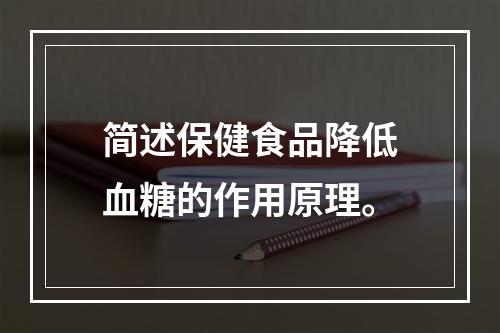 简述保健食品降低血糖的作用原理。